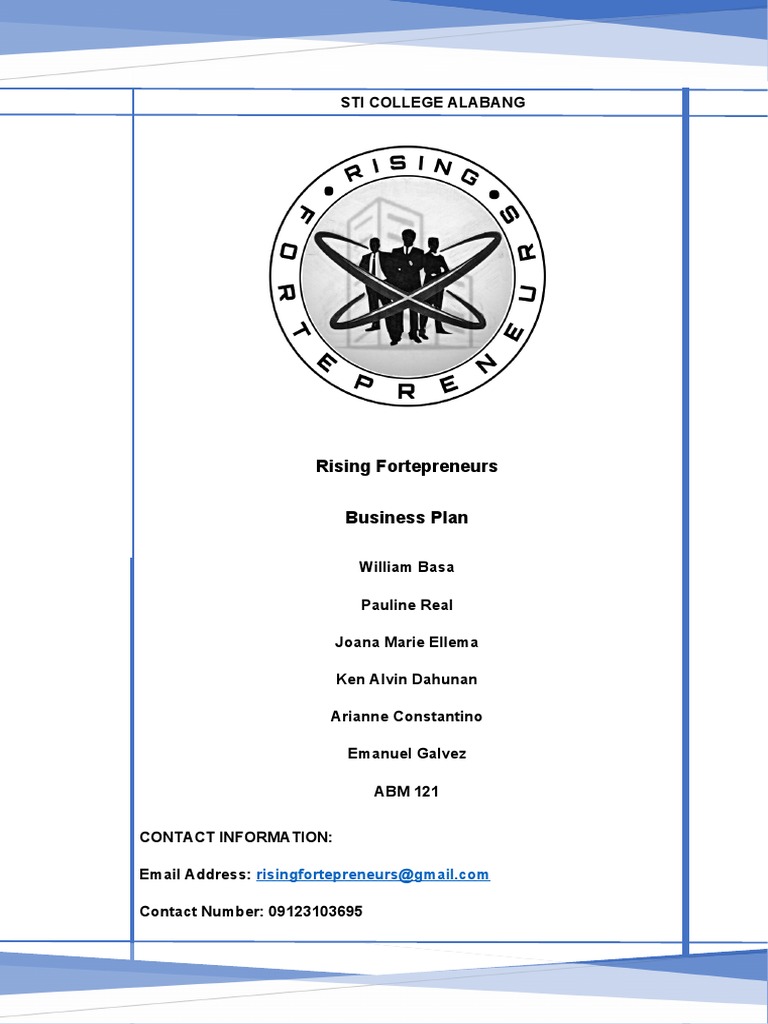 STI COLLEGE ALABANG

RISING FORTEPRENEURS

Rising Fortepreneurs

Business Plan

William Basa

Pauline Real

Joana Marie Ellema

Ken Alvin Dahunan

Arianne Constantino

Emanuel Galvez

ABM 121

CONTACT INFORMATION:

Email Address: risingfortepreneurs@gmail.com

Contact Number: 09123103695